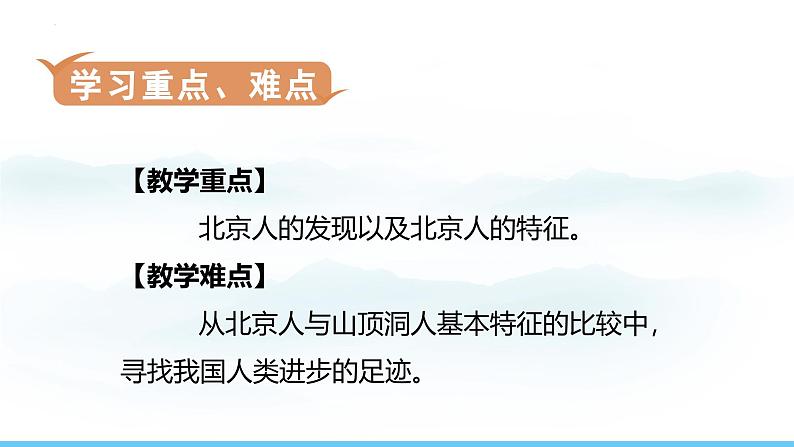 学习重点、难点

【教学重点】

北京人的发现以及北京人的特征。

【教学难点】

从北京人与山顶洞人基本特征的比较中，寻找我国人类进步的足迹。